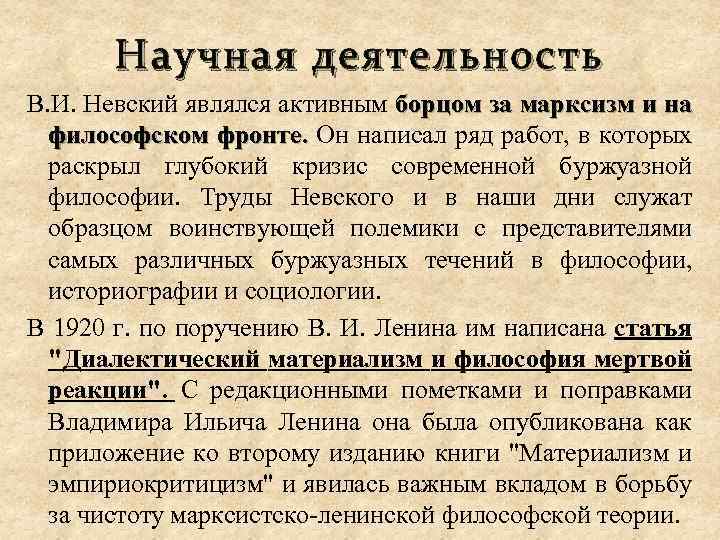 Научная деятельность

В.И. Невский являлся активным борцом за марксизм и на философском фронте. Он написал ряд работ, в которых раскрыл глубокий кризис современной буржуазной философии. Труды Невского и в наши дни служат образцом воинствующей полемики с представителями самых различных буржуазных течений в философии, историографии и социологии.

В 1920 г. по поручению В. И. Ленина им написана статья "Диалектический материализм и философия мертвой реакции". С редакционными пометками и поправками Владимира Ильича Ленина она была опубликована как приложение ко второму изданию книги "Материализм и эмпириокритицизм" и явилась важным вкладом в борьбу за чистоту марксистско-ленинской философской теории.